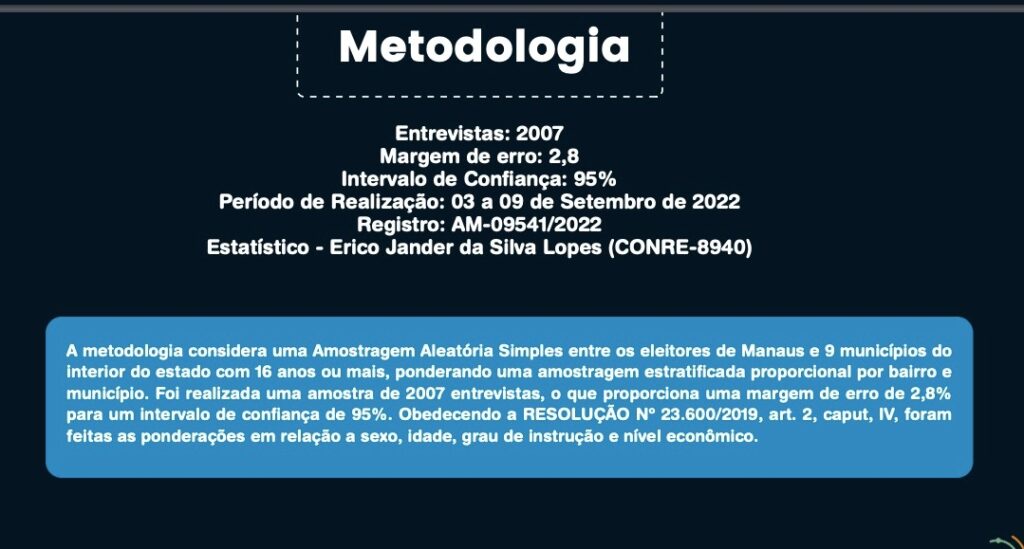 Metodologia

Entrevistas: 2007
Margem de erro: 2,8
Intervalo de Confiança: 95%
Período de Realização: 03 a 09 de Setembro de 2022
Registro: AM-09541/2022
Estatístico - Erico Jander da Silva Lopes (CONRE-8940)

A metodologia considera uma Amostragem Aleatória Simples entre os eleitores de Manaus e 9 municípios do interior do estado com 16 anos ou mais, ponderando uma amostragem estratificada proporcional por bairro e município. Foi realizada uma amostra de 2007 entrevistas, o que proporciona uma margem de erro de 2,8% para um intervalo de confiança de 95%. Obedecendo a RESOLUÇÃO Nº 23.600/2019, art. 2, caput, IV, foram feitas as ponderações em relação a sexo, idade, grau de instrução e nível econômico.